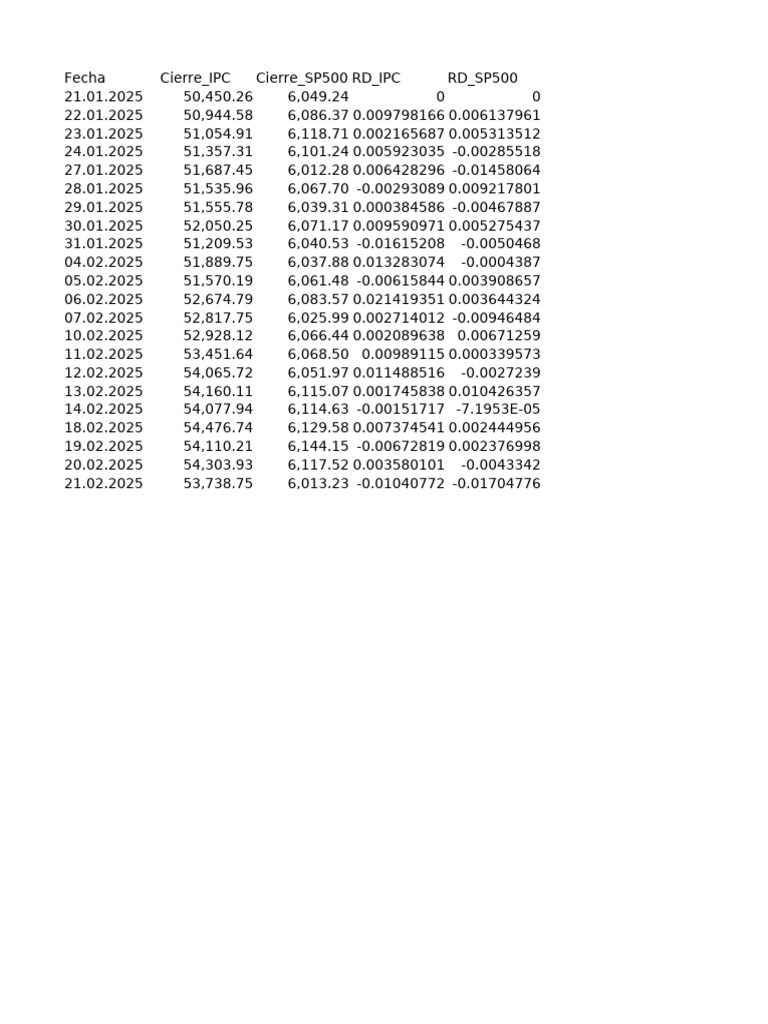 | Fecha | Cierre_IPC | Cierre_SP500 | RD_IPC | RD_SP500 |
|---|---|---|---|---|
| 21.01.2025 | 50,450.26 | 6,049.24 | 0 | 0 |
| 22.01.2025 | 50,944.58 | 6,086.37 | 0.009798166 | 0.006137961 |
| 23.01.2025 | 51,054.91 | 6,118.71 | 0.002165687 | 0.005313512 |
| 24.01.2025 | 51,357.31 | 6,101.24 | 0.005923035 | -0.00285518 |
| 27.01.2025 | 51,687.45 | 6,012.28 | 0.006428296 | -0.01458064 |
| 28.01.2025 | 51,535.96 | 6,067.70 | -0.00293089 | 0.009217801 |
| 29.01.2025 | 51,555.78 | 6,039.31 | 0.000384586 | -0.00467887 |
| 30.01.2025 | 52,050.25 | 6,071.17 | 0.009590971 | 0.005275437 |
| 31.01.2025 | 51,209.53 | 6,040.53 | -0.01615208 | -0.0050468 |
| 04.02.2025 | 51,889.75 | 6,037.88 | 0.013283074 | -0.0004387 |
| 05.02.2025 | 51,570.19 | 6,061.48 | -0.00615844 | 0.003908657 |
| 06.02.2025 | 52,674.79 | 6,083.57 | 0.021419351 | 0.003644324 |
| 07.02.2025 | 52,817.75 | 6,025.99 | 0.002714012 | -0.00946484 |
| 10.02.2025 | 52,928.12 | 6,066.44 | 0.002089638 | 0.00671259 |
| 11.02.2025 | 53,451.64 | 6,068.50 | 0.00989115 | 0.000339573 |
| 12.02.2025 | 54,065.72 | 6,051.97 | 0.011488516 | -0.0027239 |
| 13.02.2025 | 54,160.11 | 6,115.07 | 0.001745838 | 0.010426357 |
| 14.02.2025 | 54,077.94 | 6,114.63 | -0.00151717 | -7.1953E-05 |
| 18.02.2025 | 54,476.74 | 6,129.58 | 0.007374541 | 0.002444956 |
| 19.02.2025 | 54,110.21 | 6,144.15 | -0.00672819 | 0.002376998 |
| 20.02.2025 | 54,303.93 | 6,117.52 | 0.003580101 | -0.0043342 |
| 21.02.2025 | 53,738.75 | 6,013.23 | -0.01040772 | -0.01704776 |